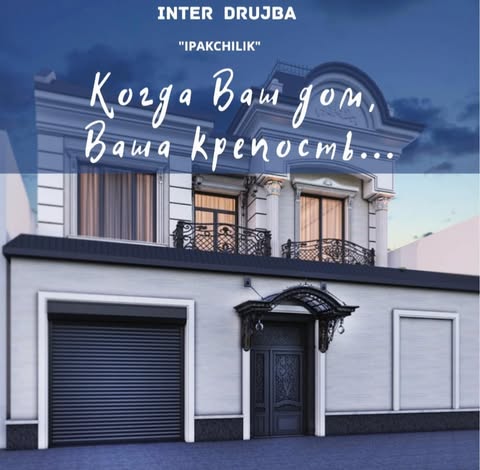 INTER DRUJBA

"IPAKCHILIK"

Когда Ваш дом, Ваша крепость...